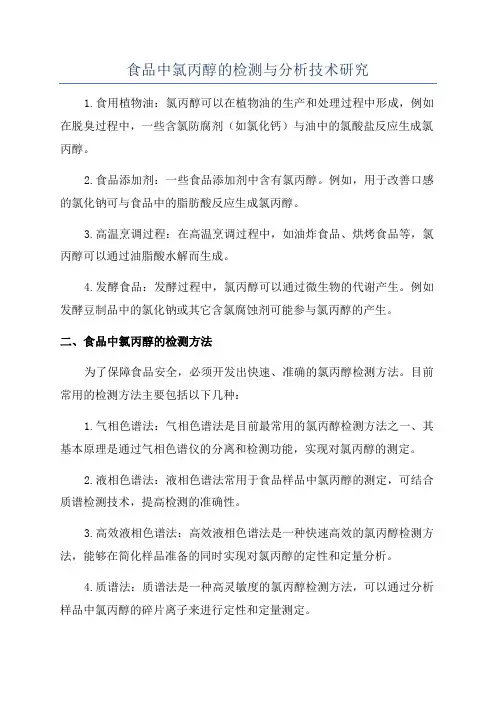 食品中氯丙醇的检测与分析技术研究

1.食用植物油：氯丙醇可以在植物油的生产和处理过程中形成，例如在脱臭过程中，一些含氯防腐剂（如氯化钙）与油中的氯酸盐反应生成氯丙醇。

2.食品添加剂：一些食品添加剂中含有氯丙醇。例如，用于改善口感的氯化钠可与食品中的脂肪酸反应生成氯丙醇。

3.高温烹调过程：在高温烹调过程中，如油炸食品、烘烤食品等，氯丙醇可以通过油脂酸水解而生成。

4.发酵食品：发酵过程中，氯丙醇可以通过微生物的代谢产生。例如发酵豆制品中的氯化钠或其它含氯腐蚀剂可能参与氯丙醇的产生。

二、食品中氯丙醇的检测方法

为了保障食品安全，必须开发出快速、准确的氯丙醇检测方法。目前常用的检测方法主要包括以下几种：

1.气相色谱法：气相色谱法是目前最常用的氯丙醇检测方法之一、其基本原理是通过气相色谱仪的分离和检测功能，实现对氯丙醇的测定。

2.液相色谱法：液相色谱法常用于食品样品中氯丙醇的测定，可结合质谱检测技术，提高检测的准确性。

3.高效液相色谱法：高效液相色谱法是一种快速高效的氯丙醇检测方法，能够在简化样品准备的同时实现对氯丙醇的定性和定量分析。

4.质谱法：质谱法是一种高灵敏度的氯丙醇检测方法，可以通过分析样品中氯丙醇的碎片离子来进行定性和定量测定。